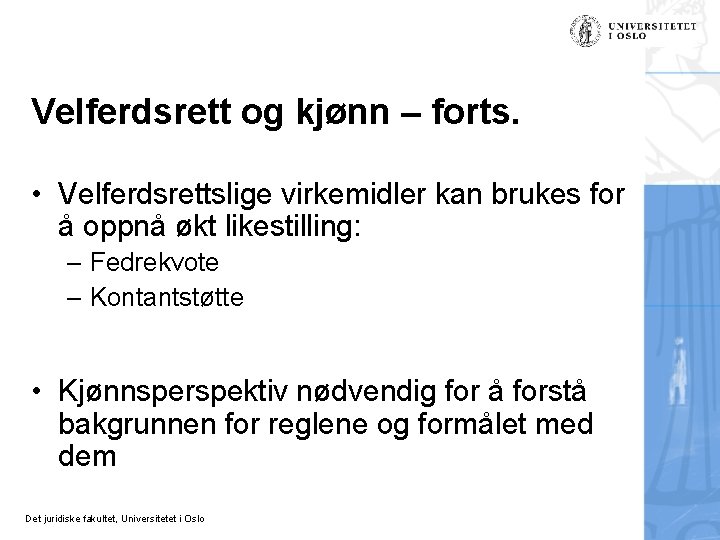 UNIVERSITETET I OSLO

Velferdsrett og kjønn – forts.

• Velferdsrettslige virkemidler kan brukes for å oppnå økt likestilling:
– Fedrekvote
– Kontantstøtte

• Kjønnsperspektiv nødvendig for å forstå bakgrunnen for reglene og formålet med dem

Det juridiske fakultet, Universitetet i Oslo